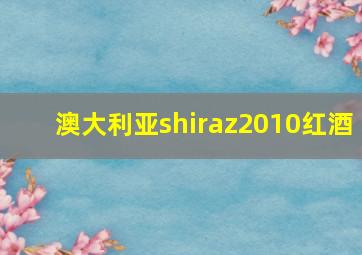 澳大利亚shiraz2010红酒